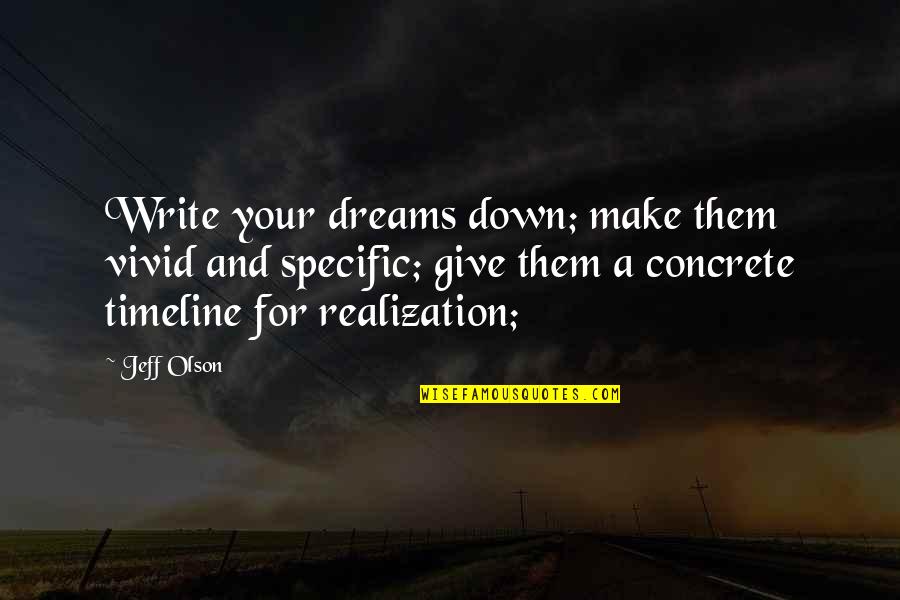 Write your dreams down; make them vivid and specific; give them a concrete timeline for realization;

~ Jeff Olson

WISEFAMOUSQUOTES.COM